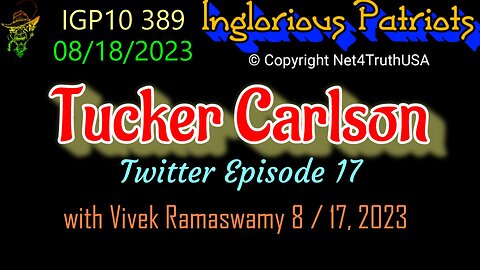 IGP10 389
08/18/2023

Inglorious Patriots
© Copyright Net4TruthUSA

Tucker Carlson

Twitter Episode 17

with Vivek Ramaswamy 8 / 17, 2023